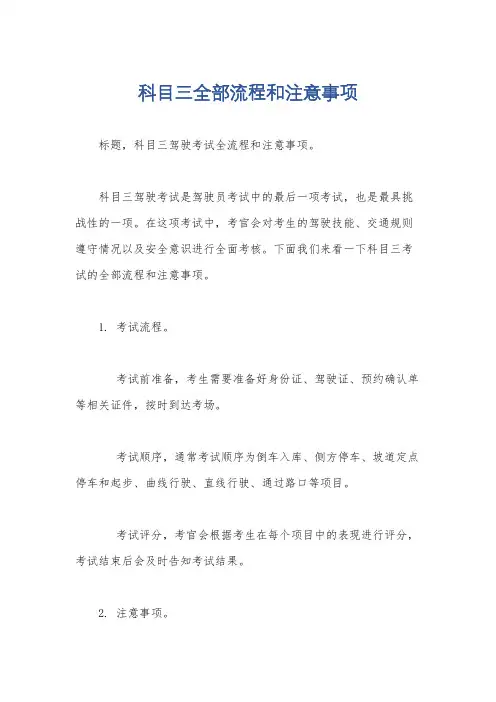 科目三全部流程和注意事项

标题，科目三驾驶考试全流程和注意事项。

科目三驾驶考试是驾驶员考试中的最后一项考试，也是最具挑战性的一项。在这项考试中，考官会对考生的驾驶技能、交通规则遵守情况以及安全意识进行全面考核。下面我们来看一下科目三考试的全部流程和注意事项。

1. 考试流程。

考试前准备，考生需要准备好身份证、驾驶证、预约确认单等相关证件，按时到达考场。

考试顺序，通常考试顺序为倒车入库、侧方停车、坡道定点停车和起步、曲线行驶、直线行驶、通过路口等项目。

考试评分，考官会根据考生在每个项目中的表现进行评分，考试结束后会及时告知考试结果。

2. 注意事项。